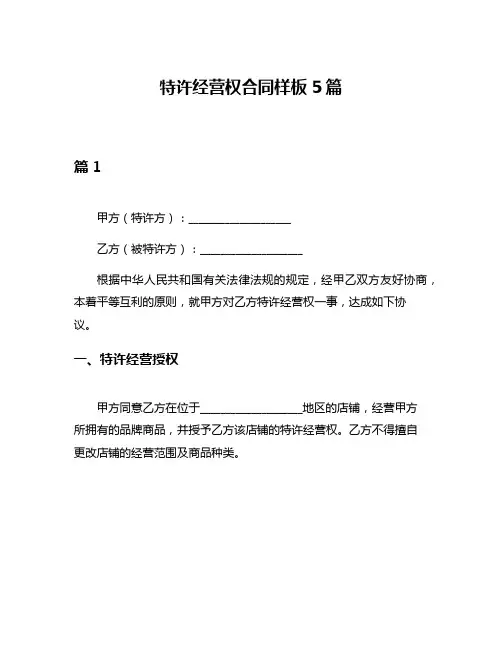 特许经营权合同样板 5 篇

篇 1

甲方（特许方）：__________________

乙方（被特许方）：__________________

根据中华人民共和国有关法律法规的规定，经甲乙双方友好协商，本着平等互利的原则，就甲方对乙方特许经营权一事，达成如下协议。

一、特许经营授权

甲方同意乙方在位于__________________地区的店铺，经营甲方所拥有的品牌商品，并授予乙方该店铺的特许经营权。乙方不得擅自更改店铺的经营范围及商品种类。